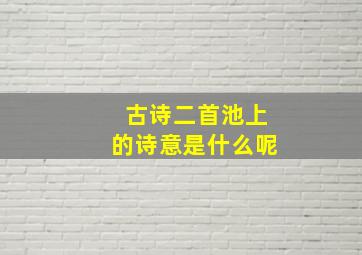 古诗二首池上
的诗意是什么呢